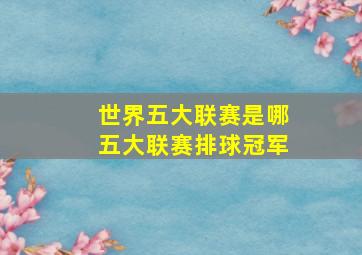 世界五大联赛是哪
五大联赛排球冠军